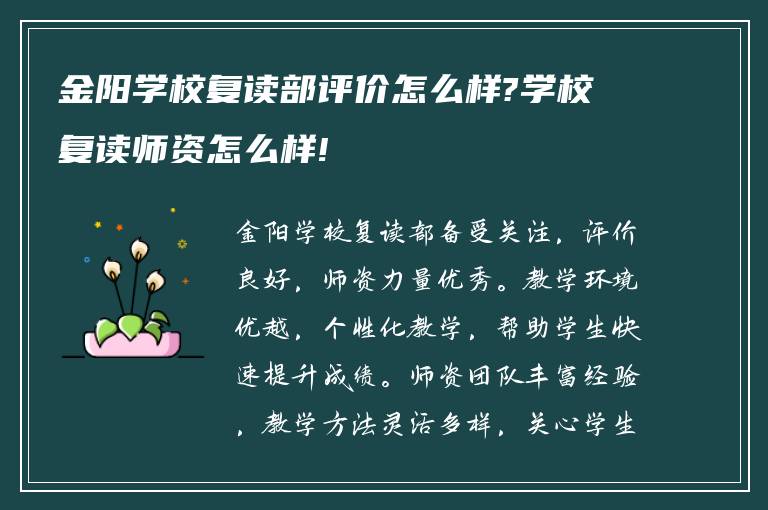 金阳学校复读部评价怎么样?学校复读师资怎么样!

金阳学校复读部备受关注，评价良好，师资力量优秀。教学环境优越，个性化教学，帮助学生快速提升成绩。师资团队丰富经验，教学方法灵活多样，关心学生